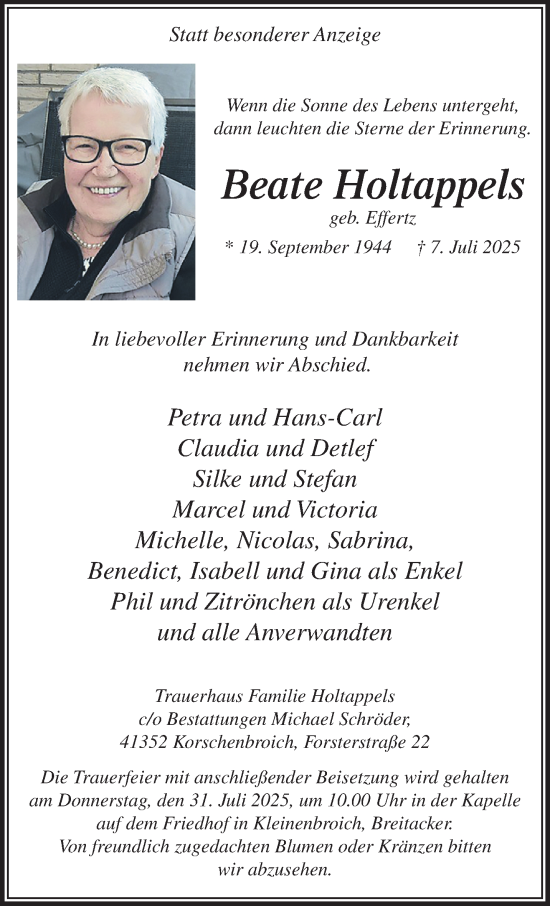 Statt besonderer Anzeige

Wenn die Sonne des Lebens untergeht, dann leuchten die Sterne der Erinnerung.

Beate Holtappels
geb. Effertz

* 19. September 1944 † 7. Juli 2025

In liebevoller Erinnerung und Dankbarkeit nehmen wir Abschied.

Petra und Hans-Carl
Claudia und Detlef
Silke und Stefan
Marcel und Victoria
Michelle, Nicolas, Sabrina,
Benedict, Isabell und Gina als Enkel
Phil und Zitrönchen als Urenkel
und alle Anverwandten

Trauerhaus Familie Holtappels
c/o Bestattungen Michael Schröder,
41352 Korschenbroich, Forsterstraße 22

Die Trauerfeier mit anschließender Beisetzung wird gehalten am Donnerstag, den 31. Juli 2025, um 10.00 Uhr in der Kapelle auf dem Friedhof in Kleinenbroich, Breitacker. Von freundlich zugedachten Blumen oder Kränzen bitten wir abzusehen.